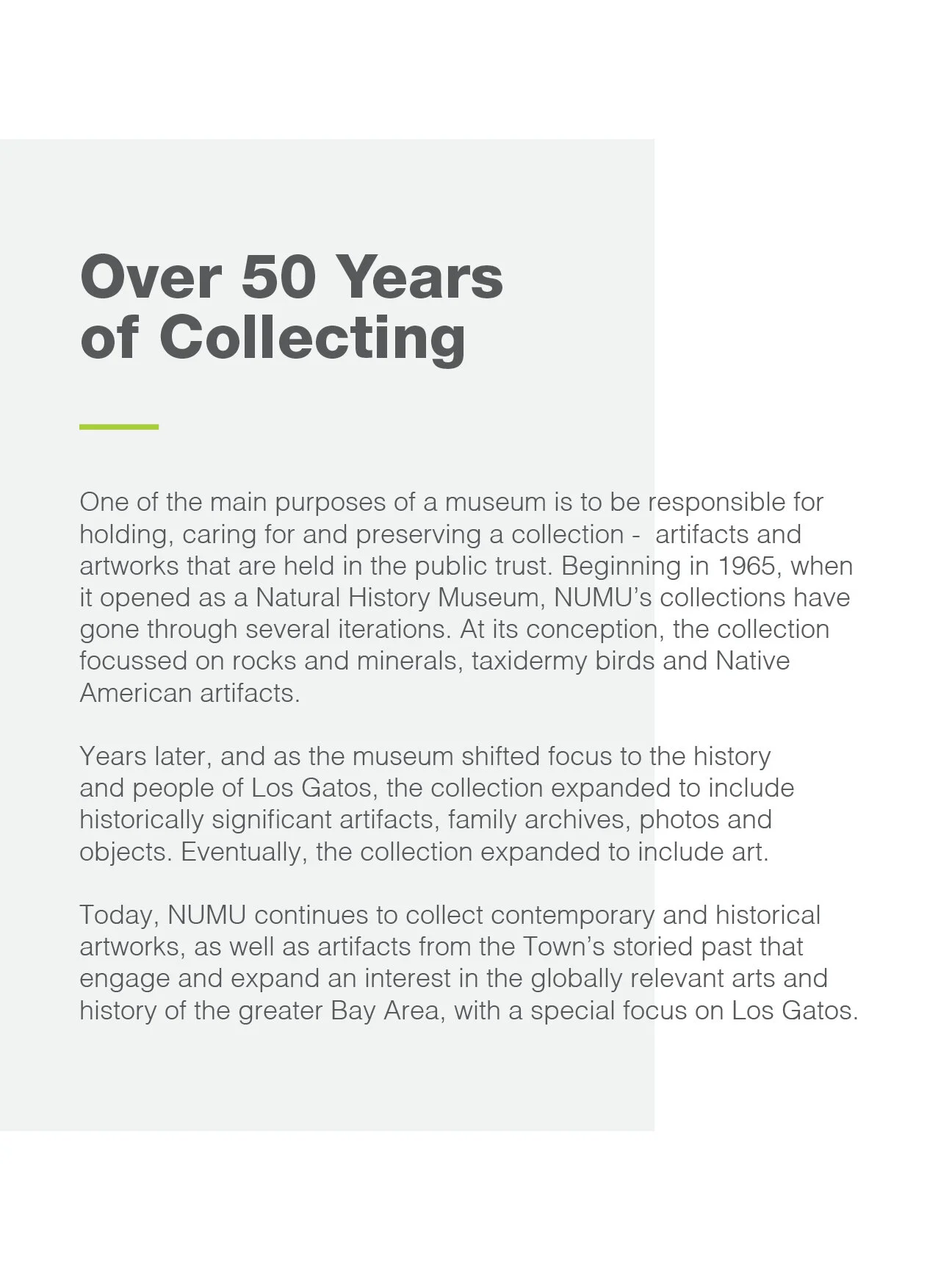 Over 50 Years
of Collecting

One of the main purposes of a museum is to be responsible for holding, caring for and preserving a collection -  artifacts and artworks that are held in the public trust. Beginning in 1965, when it opened as a Natural History Museum, NUMU's collections have gone through several iterations. At its conception, the collection focussed on rocks and minerals, taxidermy birds and Native American artifacts.

Years later, and as the museum shifted focus to the history and people of Los Gatos, the collection expanded to include historically significant artifacts, family archives, photos and objects. Eventually, the collection expanded to include art.

Today, NUMU continues to collect contemporary and historical artworks, as well as artifacts from the Town's storied past that engage and expand an interest in the globally relevant arts and history of the greater Bay Area, with a special focus on Los Gatos.